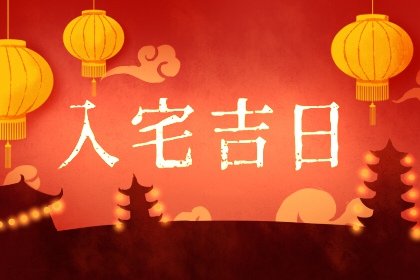 入宅吉日